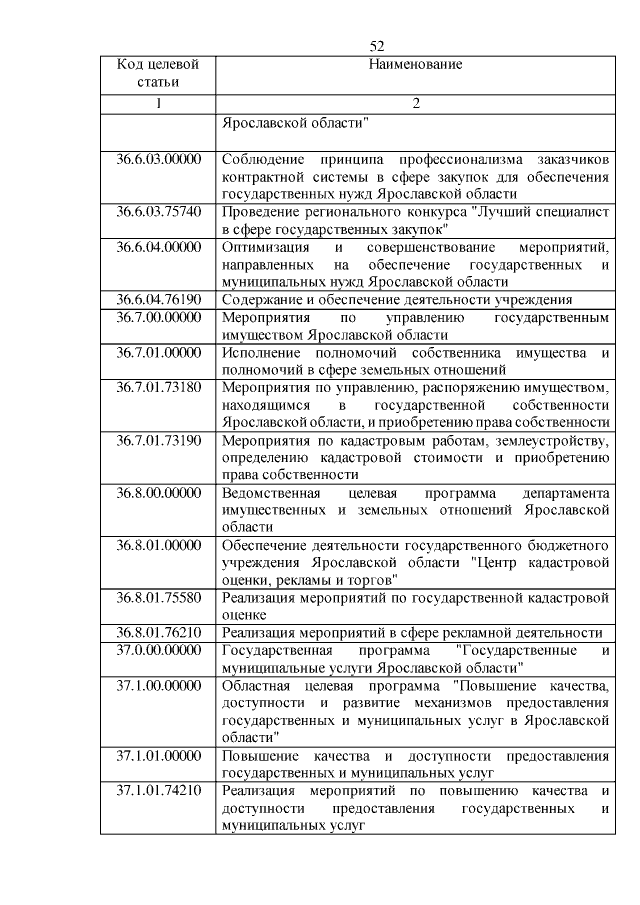 52

| Код целевой статьи | Наименование |
|---|---|
| 1 | 2 |
|  | Ярославской области" |
| 36.6.03.00000 | Соблюдение принципа профессионализма заказчиков контрактной системы в сфере закупок для обеспечения государственных нужд Ярославской области |
| 36.6.03.75740 | Проведение регионального конкурса "Лучший специалист в сфере государственных закупок" |
| 36.6.04.00000 | Оптимизация и совершенствование мероприятий, направленных на обеспечение государственных и муниципальных нужд Ярославской области |
| 36.6.04.76190 | Содержание и обеспечение деятельности учреждения |
| 36.7.00.00000 | Мероприятия по управлению государственным имуществом Ярославской области |
| 36.7.01.00000 | Исполнение полномочий собственника имущества и полномочий в сфере земельных отношений |
| 36.7.01.73180 | Мероприятия по управлению, распоряжению имуществом, находящимся в государственной собственности Ярославской области, и приобретению права собственности |
| 36.7.01.73190 | Мероприятия по кадастровым работам, землеустройству, определению кадастровой стоимости и приобретению права собственности |
| 36.8.00.00000 | Ведомственная целевая программа департамента имущественных и земельных отношений Ярославской области |
| 36.8.01.00000 | Обеспечение деятельности государственного бюджетного учреждения Ярославской области "Центр кадастровой оценки, рекламы и торгов" |
| 36.8.01.75580 | Реализация мероприятий по государственной кадастровой оценке |
| 36.8.01.76210 | Реализация мероприятий в сфере рекламной деятельности |
| 37.0.00.00000 | Государственная программа "Государственные и муниципальные услуги Ярославской области" |
| 37.1.00.00000 | Областная целевая программа "Повышение качества, доступности и развитие механизмов предоставления государственных и муниципальных услуг в Ярославской области" |
| 37.1.01.00000 | Повышение качества и доступности предоставления государственных и муниципальных услуг |
| 37.1.01.74210 | Реализация мероприятий по повышению качества и доступности предоставления государственных и муниципальных услуг |